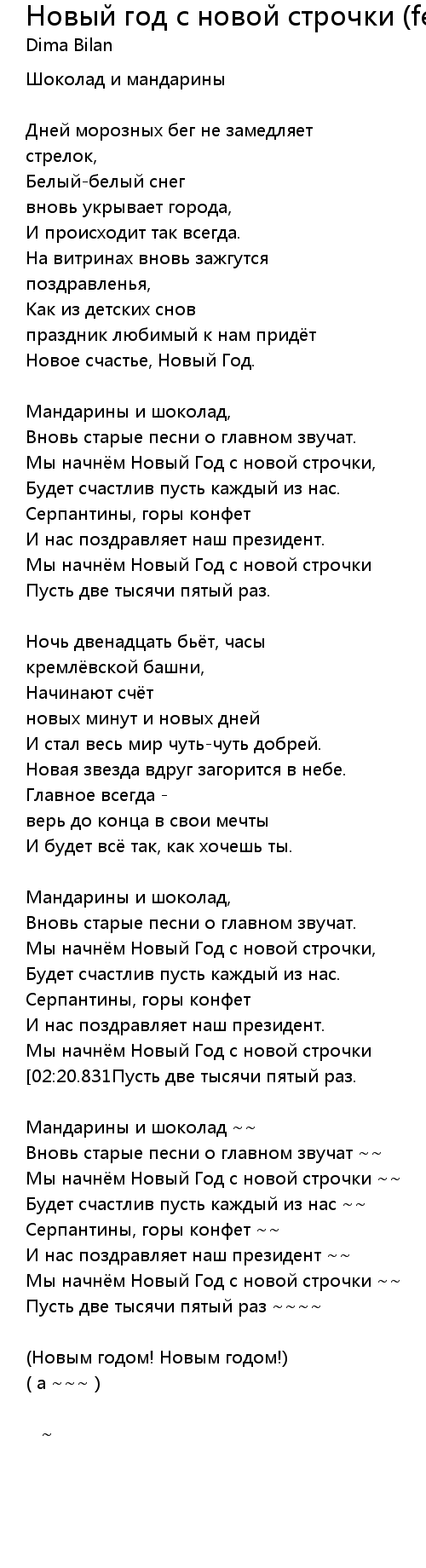 Новый год с новой строчки (fe
Dima Bilan

Шоколад и мандарины

Дней морозных бег не замедляет стрелок,
Белый-белый снег
вновь укрывает города,
И происходит так всегда.
На витринах вновь зажгутся поздравленья,
Как из детских снов
праздник любимый к нам придёт
Новое счастье, Новый Год.

Мандарины и шоколад,
Вновь старые песни о главном звучат.
Мы начнём Новый Год с новой строчки,
Будет счастлив пусть каждый из нас.
Серпантины, горы конфет
И нас поздравляет наш президент.
Мы начнём Новый Год с новой строчки
Пусть две тысячи пятый раз.

Ночь двенадцать бьёт, часы
кремлёвской башни,
Начинают счёт
новых минут и новых дней
И стал весь мир чуть-чуть добрей.
Новая звезда вдруг загорится в небе.
Главное всегда -
верь до конца в свои мечты
И будет всё так, как хочешь ты.

Мандарины и шоколад,
Вновь старые песни о главном звучат.
Мы начнём Новый Год с новой строчки,
Будет счастлив пусть каждый из нас.
Серпантины, горы конфет
И нас поздравляет наш президент.
Мы начнём Новый Год с новой строчки
[02:20.831Пусть две тысячи пятый раз.

Мандарины и шоколад ~~
Вновь старые песни о главном звучат ~~
Мы начнём Новый Год с новой строчки ~~
Будет счастлив пусть каждый из нас ~~
Серпантины, горы конфет ~~
И нас поздравляет наш президент ~~
Мы начнём Новый Год с новой строчки ~~
Пусть две тысячи пятый раз ~~~~

(Новым годом! Новым годом!)
( а ~~~ )

~